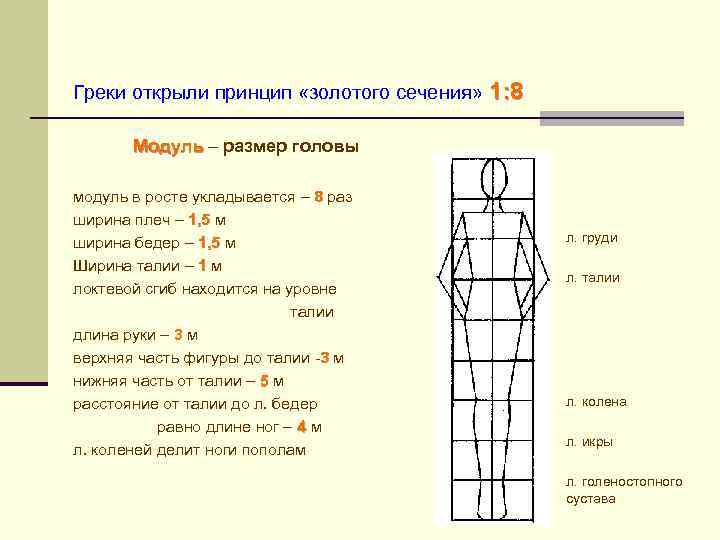 Греки открыли принцип «золотого сечения» 1:8

Модуль – размер головы

модуль в росте укладывается – 8 раз
ширина плеч – 1,5 м
ширина бедер – 1,5 м
Ширина талии – 1 м
локтевой сгиб находится на уровне талии
длина руки – 3 м
верхняя часть фигуры до талии -3 м
нижняя часть от талии – 5 м
расстояние от талии до л. бедер равно длине ног – 4 м
л. коленей делит ноги пополам

л. груди

л. талии

л. колена

л. икры

л. голеностопного сустава